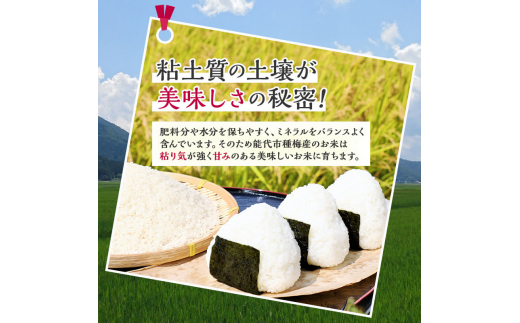 粘土質の土壌が
美味しさの秘密!

肥料分や水分を保ちやすく、ミネラルをバランスよく含んでいます。そのため能代市種梅産のお米は粘り気が強く甘みのある美味しいお米に育ちます。